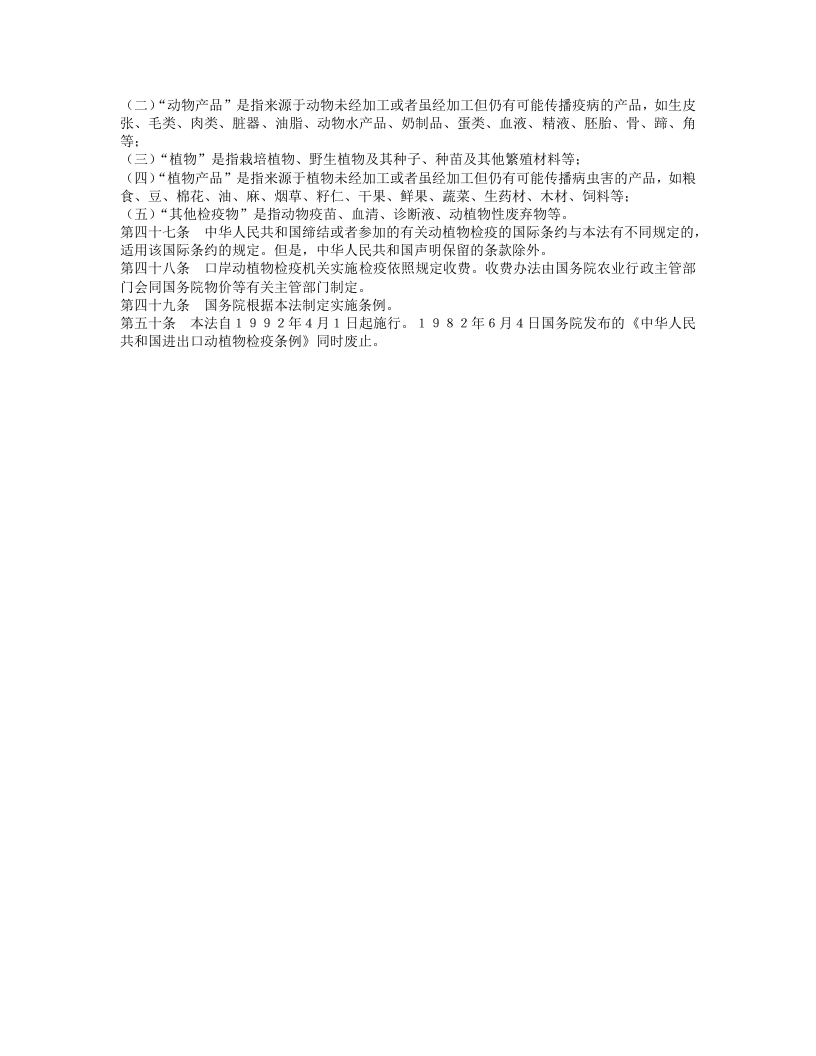 （二）“动物产品”是指来源于动物未经加工或者虽经加工但仍有可能传播疫病的产品，如生皮张、毛类、肉类、脏器、油脂、动物水产品、奶制品、蛋类、血液、精液、胚胎、骨、蹄、角等；

（三）“植物”是指栽培植物、野生植物及其种子、种苗及其他繁殖材料等；

（四）“植物产品”是指来源于植物未经加工或者虽经加工但仍有可能传播病虫害的产品，如粮食、豆、棉花、油、麻、烟草、籽仁、干果、鲜果、蔬菜、生药材、木材、饲料等；

（五）“其他检疫物”是指动物疫苗、血清、诊断液、动植物性废弃物等。

第四十七条 中华人民共和国缔结或者参加的有关动植物检疫的国际条约与本法有不同规定的，适用该国际条约的规定。但是，中华人民共和国声明保留的条款除外。

第四十八条 口岸动植物检疫机关实施检疫依照规定收费。收费办法由国务院农业行政主管部门会同国务院物价等有关主管部门制定。

第四十九条 国务院根据本法制定实施条例。

第五十条 本法自１９９２年４月１日起施行。１９８２年６月４日国务院发布的《中华人民共和国进出口动植物检疫条例》同时废止。